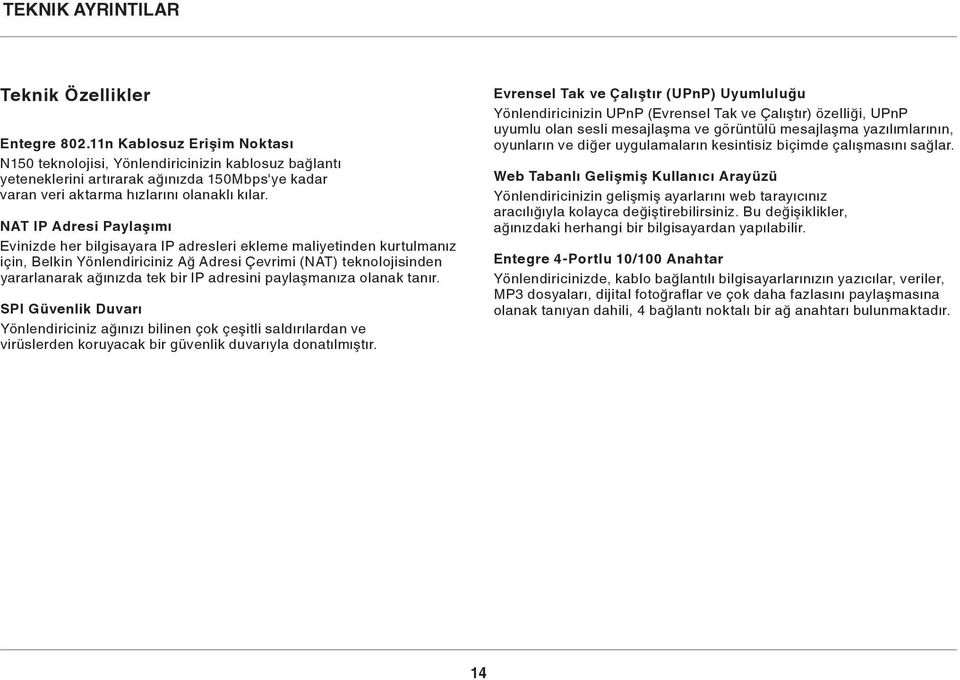 TEKNIK AYRINTILAR

Teknik Özellikler

Entegre 802.11n Kablosuz Erişim Noktası
N150 teknolojisi, Yönlendiricinizin kablosuz bağlantı yeteneklerini artırarak ağınızda 150Mbps'ye kadar varan veri aktarma hızlarını olanaklı kılar.

NAT IP Adresi Paylaşımı
Evinizde her bilgisayara IP adresleri ekleme maliyetinden kurtulmanız için, Belkin Yönlendiriciniz Ağ Adresi Çevrimi (NAT) teknolojisinden yararlanarak ağınızda tek bir IP adresini paylaşmanıza olanak tanır.

SPI Güvenlik Duvarı
Yönlendiriciniz ağınızı bilinen çok çeşitli saldırılardan ve virüslerden koruyacak bir güvenlik duvarıyla donatılmıştır.

Evrensel Tak ve Çalıştır (UPnP) Uyumluluğu
Yönlendiricinizin UPnP (Evrensel Tak ve Çalıştır) özelliği, UPnP uyumlu olan sesli mesajlaşma ve görüntülü mesajlaşma yazılımlarının, oyunların ve diğer uygulamaların kesintisiz biçimde çalışmasını sağlar.

Web Tabanlı Gelişmiş Kullanıcı Arayüzü
Yönlendiricinizin gelişmiş ayarlarını web tarayıcınız aracılığıyla kolayca değiştirebilirsiniz. Bu değişiklikler, ağınızdaki herhangi bir bilgisayardan yapılabilir.

Entegre 4-Portlu 10/100 Anahtar
Yönlendiricinizde, kablo bağlantılı bilgisayarlarınızın yazıcılar, veriler, MP3 dosyaları, dijital fotoğraflar ve çok daha fazlasını paylaşmasına olanak tanıyan dahili, 4 bağlantı noktalı bir ağ anahtarı bulunmaktadır.

14